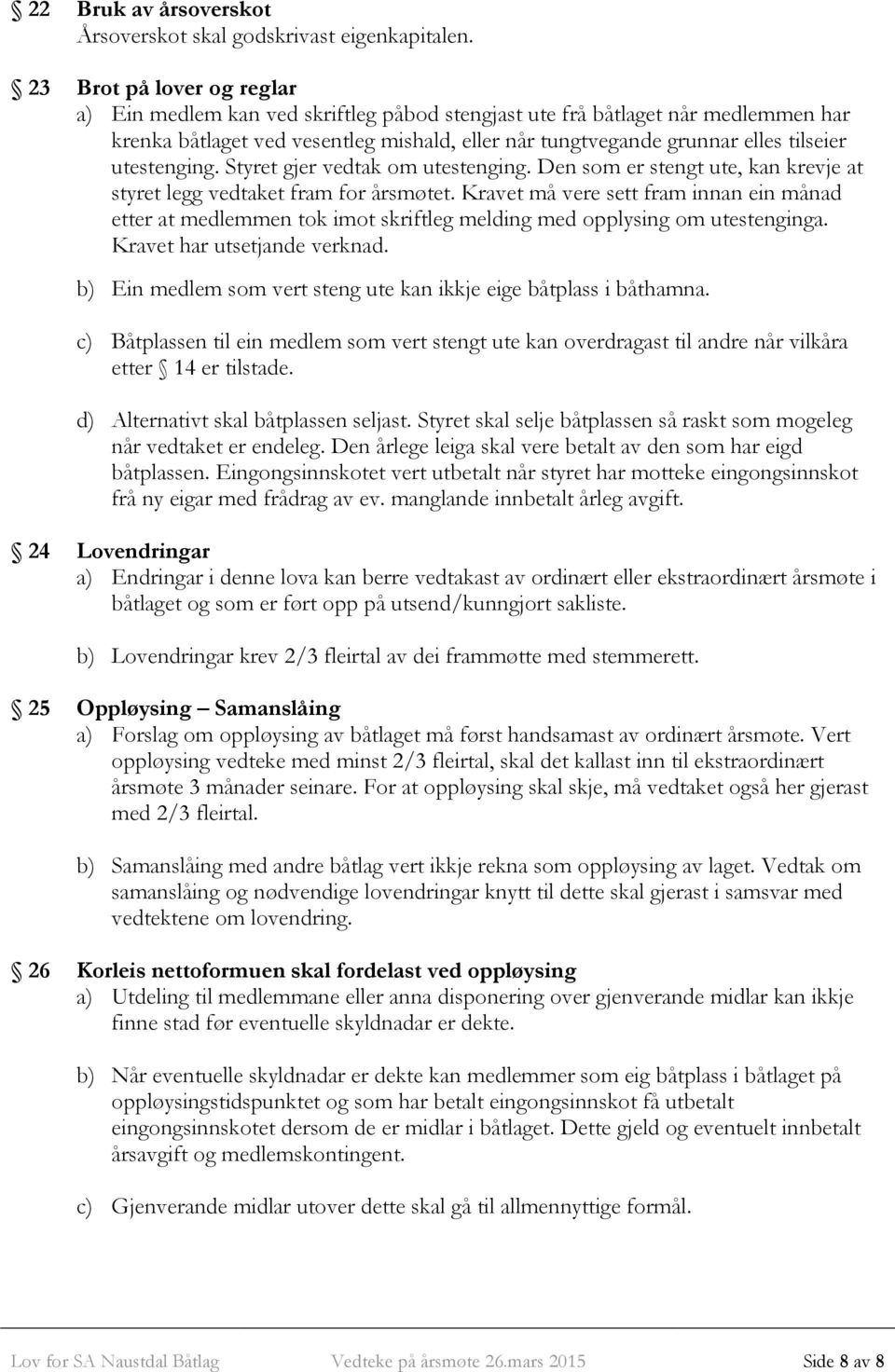 § 22 Bruk av årsoverskot
Årsoverskot skal godskrivast eigenkapitalen.

§ 23 Brot på lover og reglar
a) Ein medlem kan ved skriftleg påbod stengjast ute frå båtlaget når medlemmen har krenka båtlaget ved vesentleg mishald, eller når tungtvegande grunnar elles tilseier utestenging. Styret gjer vedtak om utestenging. Den som er stengt ute, kan krevje at styret legg vedtaket fram for årsmøtet. Kravet må vere sett fram innan ein månad etter at medlemmen tok imot skriftleg melding med opplysing om utestenginga. Kravet har utsetjande verknad.

b) Ein medlem som vert steng ute kan ikkje eige båtplass i båthamna.

c) Båtplassen til ein medlem som vert stengt ute kan overdragast til andre når vilkåra etter § 14 er tilstade.

d) Alternativt skal båtplassen seljast. Styret skal selje båtplassen så raskt som mogeleg når vedtaket er endeleg. Den årlege leiga skal vere betalt av den som har eigd båtplassen. Eingongsinnskotet vert utbetalt når styret har motteke eingongsinnskot frå ny eigar med frådrag av ev. manglande innbetalt årleg avgift.

§ 24 Lovendringar
a) Endringar i denne lova kan berre vedtakast av ordinært eller ekstraordinært årsmøte i båtlaget og som er ført opp på utsend/kunngjort sakliste.

b) Lovendringar krev 2/3 fleirtal av dei frammøtte med stemmerett.

§ 25 Oppløysing – Samanslåing
a) Forslag om oppløysing av båtlaget må først handsamast av ordinært årsmøte. Vert oppløysing vedteke med minst 2/3 fleirtal, skal det kallast inn til ekstraordinært årsmøte 3 månader seinare. For at oppløysing skal skje, må vedtaket også her gjerast med 2/3 fleirtal.

b) Samanslåing med andre båtlag vert ikkje rekna som oppløysing av laget. Vedtak om samanslåing og nødvendige lovendringar knytt til dette skal gjerast i samsvar med vedtektene om lovendring.

§ 26 Korleis nettoformuen skal fordelast ved oppløysing
a) Utdeling til medlemmane eller anna disponering over gjenverande midlar kan ikkje finne stad før eventuelle skyldnadar er dekte.

b) Når eventuelle skyldnadar er dekte kan medlemmer som eig båtplass i båtlaget på oppløysingstidspunktet og som har betalt eingongsinnskot få utbetalt eingongsinnskotet dersom de er midlar i båtlaget. Dette gjeld og eventuelt innbetalt årsavgift og medlemskontingent.

c) Gjenverande midlar utover dette skal gå til allmennyttige formål.

Lov for SA Naustdal Båtlag Vedteke på årsmøte 26.mars 2015 Side 8 av 8